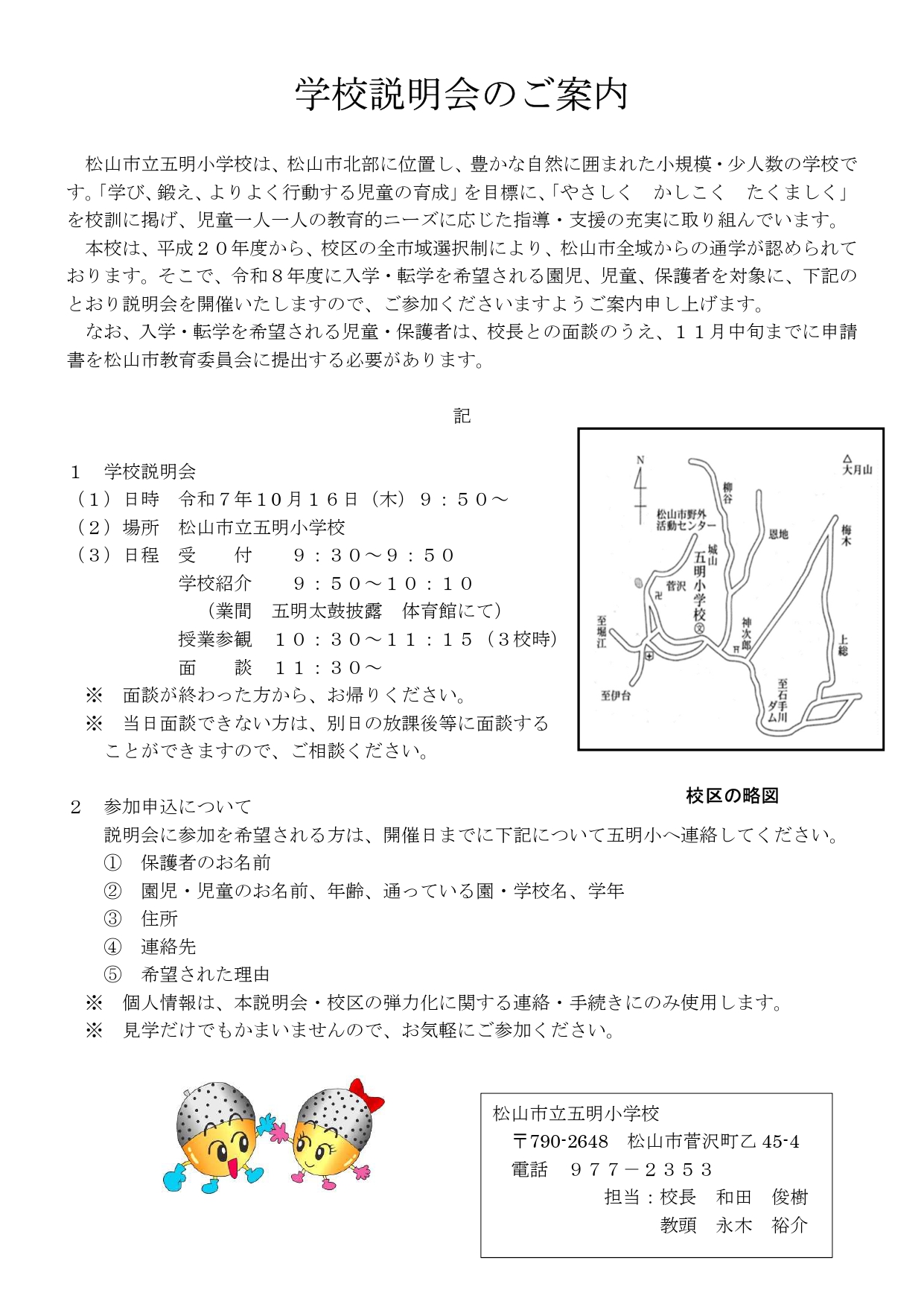 学校説明会のご案内

松山市立五明小学校は、松山市北部に位置し、豊かな自然に囲まれた小規模・少人数の学校です。「学び、鍛え、よりよく行動する児童の育成」を目標に、「やさしく　かしこく　たくましく」を校訓に掲げ、児童一人一人の教育的ニーズに応じた指導・支援の充実に取り組んでいます。

本校は、平成２０年度から、校区の全市域選択制により、松山市全域からの通学が認められております。そこで、令和８年度に入学・転学を希望される園児、児童、保護者を対象に、下記のとおり説明会を開催いたしますので、ご参加くださいますようご案内申し上げます。

なお、入学・転学を希望される児童・保護者は、校長との面談のうえ、１１月中旬までに申請書を松山市教育委員会に提出する必要があります。

記

１　学校説明会
（１）日時　令和７年１０月１６日（木）９：５０～
（２）場所　松山市立五明小学校
（３）日程　受　　付　　９：３０～９：５０
学校紹介　　９：５０～１０：１０
（業間　五明太鼓披露　体育館にて）
授業参観　１０：３０～１１：１５（３校時）
面　　談　１１：３０～
※　面談が終わった方から、お帰りください。
※　当日面談できない方は、別日の放課後等に面談することができますので、ご相談ください。

N
大月山
柳谷
松山市野外活動センター
恩地
梅木
城山
五明小学校
菅沢
至堀江
神次郎
上総
至伊台
至石手川ダム

校区の略図

２　参加申込について
説明会に参加を希望される方は、開催日までに下記について五明小へ連絡してください。
①　保護者のお名前
②　園児・児童のお名前、年齢、通っている園・学校名、学年
③　住所
④　連絡先
⑤　希望された理由
※　個人情報は、本説明会・校区の弾力化に関する連絡・手続きにのみ使用します。
※　見学だけでもかまいませんので、お気軽にご参加ください。

松山市立五明小学校
〒790-2648　松山市菅沢町乙 45-4
電話　９７７－２３５３
担当：校長　和田　俊樹
教頭　永木　裕介